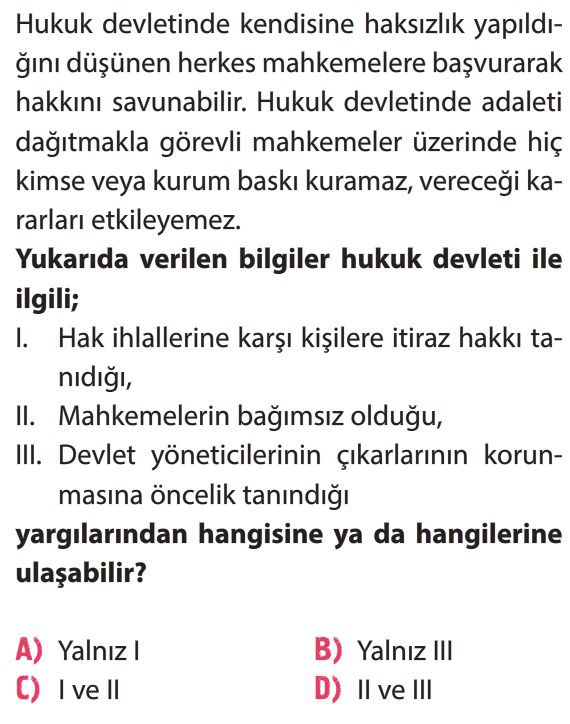 Hukuk devletinde kendisine haksızlık yapıldığını düşünen herkes mahkemelere başvurarak hakkını savunabilir. Hukuk devletinde adaleti dağıtmakla görevli mahkemeler üzerinde hiç kimse veya kurum baskı kuramaz, vereceği kararları etkileyemez.

Yukarıda verilen bilgiler hukuk devleti ile ilgili;

I. Hak ihlallerine karşı kişilere itiraz hakkı tanıdığı,

II. Mahkemelerin bağımsız olduğu,

III. Devlet yöneticilerinin çıkarlarının korunmasına öncelik tanındığı

yargılarından hangisine ya da hangilerine ulaşabilir?

A) Yalnız I
B) Yalnız III
C) I ve II
D) II ve III